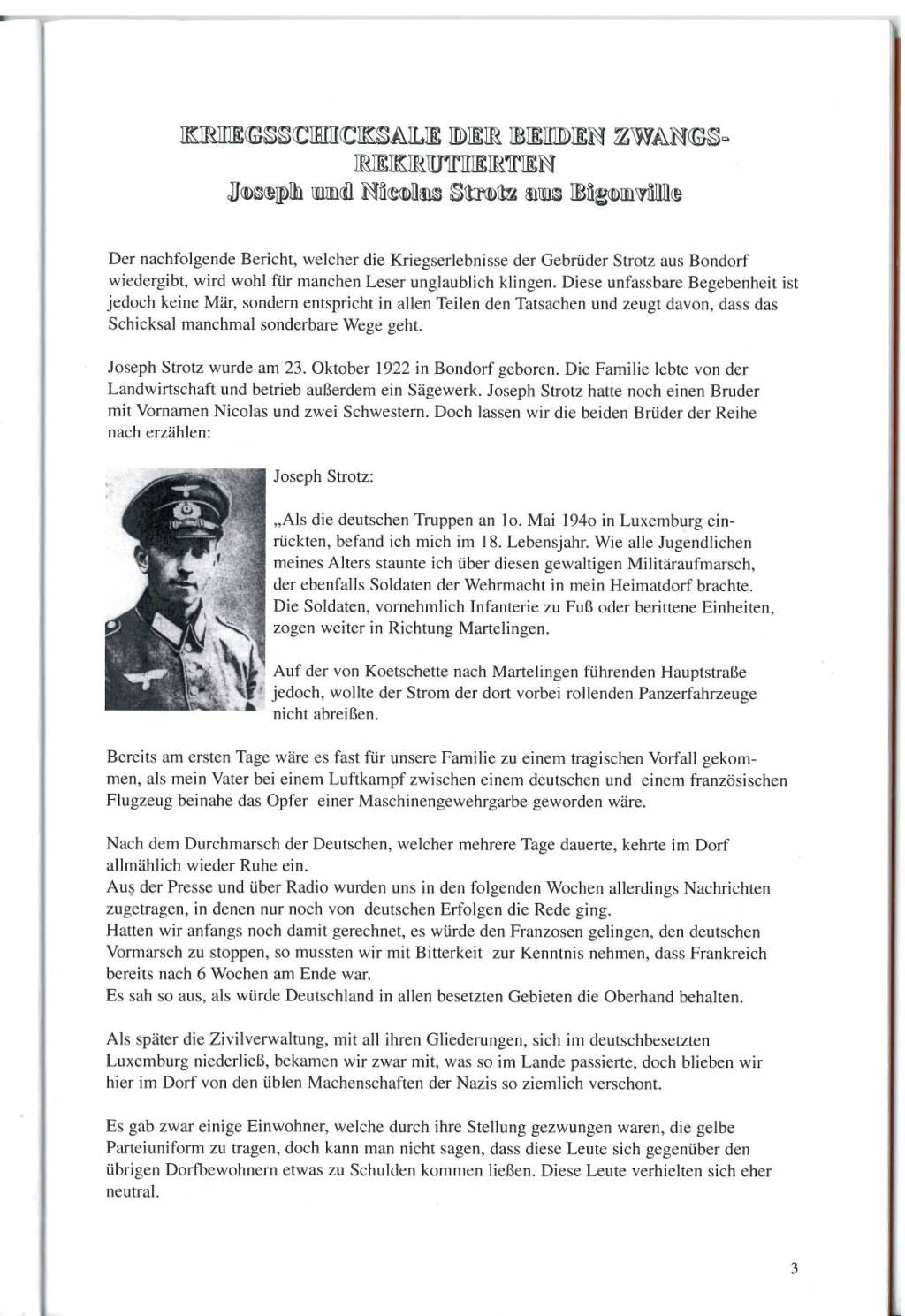 KRIEGSSCHICKSALE DER BEIDEN ZWANGS-REKRUTIERTEN
Joseph und Nicolas Strotz aus Bigonville

Der nachfolgende Bericht, welcher die Kriegserlebnisse der Gebrüder Strotz aus Bondorf wiedergibt, wird wohl für manchen Leser unglaublich klingen. Diese unfassbare Begebenheit ist jedoch keine Mär, sondern entspricht in allen Teilen den Tatsachen und zeugt davon, dass das Schicksal manchmal sonderbare Wege geht.

Joseph Strotz wurde am 23. Oktober 1922 in Bondorf geboren. Die Familie lebte von der Landwirtschaft und betrieb außerdem ein Sägewerk. Joseph Strotz hatte noch einen Bruder mit Vornamen Nicolas und zwei Schwestern. Doch lassen wir die beiden Brüder der Reihe nach erzählen:

Joseph Strotz:

„Als die deutschen Truppen an 1o. Mai 194o in Luxemburg einrückten, befand ich mich im 18. Lebensjahr. Wie alle Jugendlichen meines Alters staunte ich über diesen gewaltigen Militäraufmarsch, der ebenfalls Soldaten der Wehrmacht in mein Heimatdorf brachte. Die Soldaten, vornehmlich Infanterie zu Fuß oder berittene Einheiten, zogen weiter in Richtung Martelingen.

Auf der von Koetschette nach Martelingen führenden Hauptstraße jedoch, wollte der Strom der dort vorbei rollenden Panzerfahrzeuge nicht abreißen.

Bereits am ersten Tage wäre es fast für unsere Familie zu einem tragischen Vorfall gekommen, als mein Vater bei einem Luftkampf zwischen einem deutschen und einem französischen Flugzeug beinahe das Opfer einer Maschinengewehrgarbe geworden wäre.

Nach dem Durchmarsch der Deutschen, welcher mehrere Tage dauerte, kehrte im Dorf allmählich wieder Ruhe ein.
Aus der Presse und über Radio wurden uns in den folgenden Wochen allerdings Nachrichten zugetragen, in denen nur noch von deutschen Erfolgen die Rede ging.
Hatten wir anfangs noch damit gerechnet, es würde den Franzosen gelingen, den deutschen Vormarsch zu stoppen, so mussten wir mit Bitterkeit zur Kenntnis nehmen, dass Frankreich bereits nach 6 Wochen am Ende war.
Es sah so aus, als würde Deutschland in allen besetzten Gebieten die Oberhand behalten.

Als später die Zivilverwaltung, mit all ihren Gliederungen, sich im deutschbesetzten Luxemburg niederließ, bekamen wir zwar mit, was so im Lande passierte, doch blieben wir hier im Dorf von den üblen Machenschaften der Nazis so ziemlich verschont.

Es gab zwar einige Einwohner, welche durch ihre Stellung gezwungen waren, die gelbe Parteiuniform zu tragen, doch kann man nicht sagen, dass diese Leute sich gegenüber den übrigen Dorfbewohnern etwas zu Schulden kommen ließen. Diese Leute verhielten sich eher neutral.

3